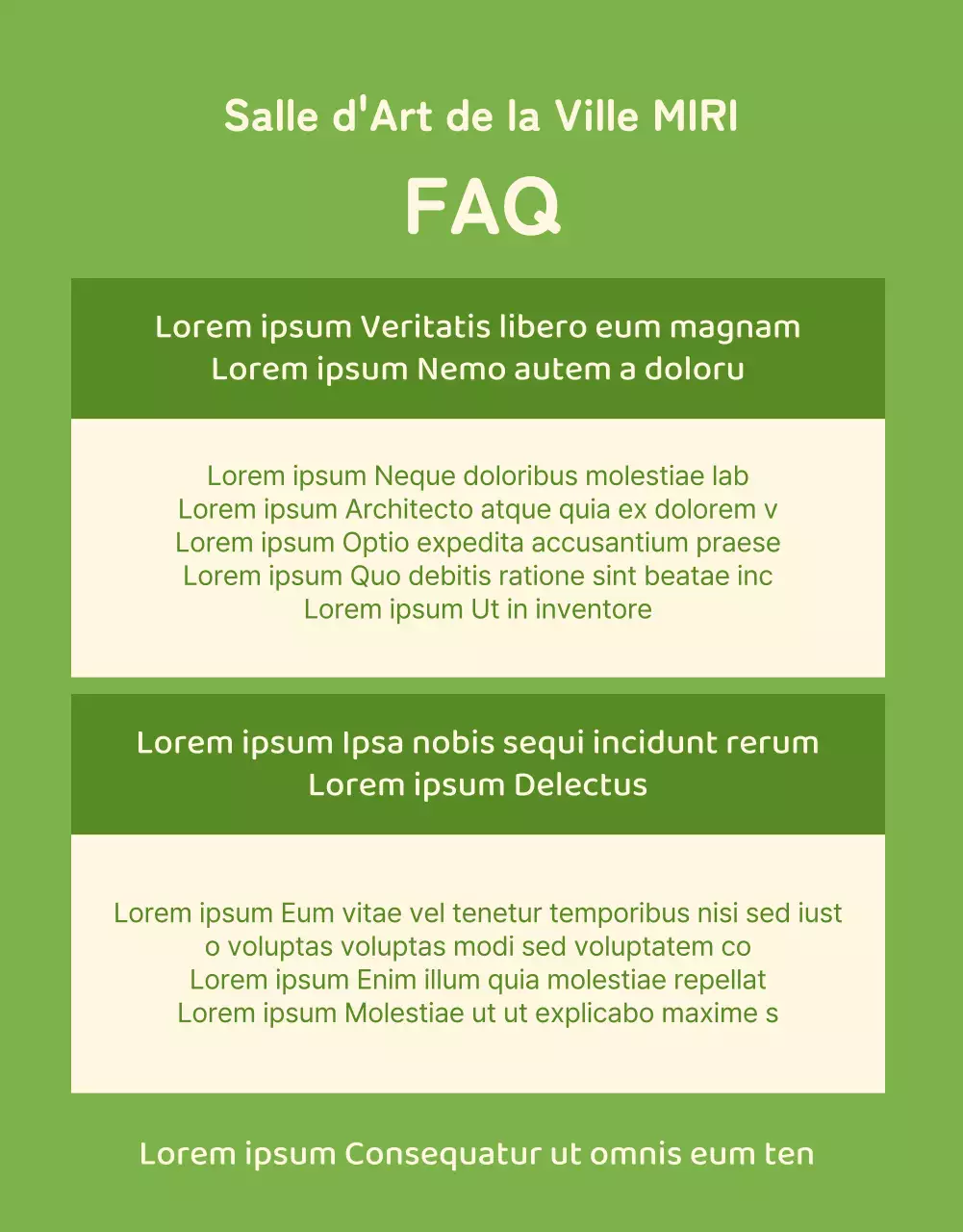 Salle d'Art de la Ville MIRI

FAQ

Lorem ipsum Veritatis libero eum magnam
Lorem ipsum Nemo autem a doloru

Lorem ipsum Neque doloribus molestiae lab
Lorem ipsum Architecto atque quia ex dolorem v
Lorem ipsum Optio expedita accusantium praese
Lorem ipsum Quo debitis ratione sint beatae inc
Lorem ipsum Ut in inventore

Lorem ipsum Ipsa nobis sequi incidunt rerum
Lorem ipsum Delectus

Lorem ipsum Eum vitae vel tenetur temporibus nisi sed iust
o voluptas voluptas modi sed voluptatem co
Lorem ipsum Enim illum quia molestiae repellat
Lorem ipsum Molestiae ut ut explicabo maxime s

Lorem ipsum Consequatur ut omnis eum ten